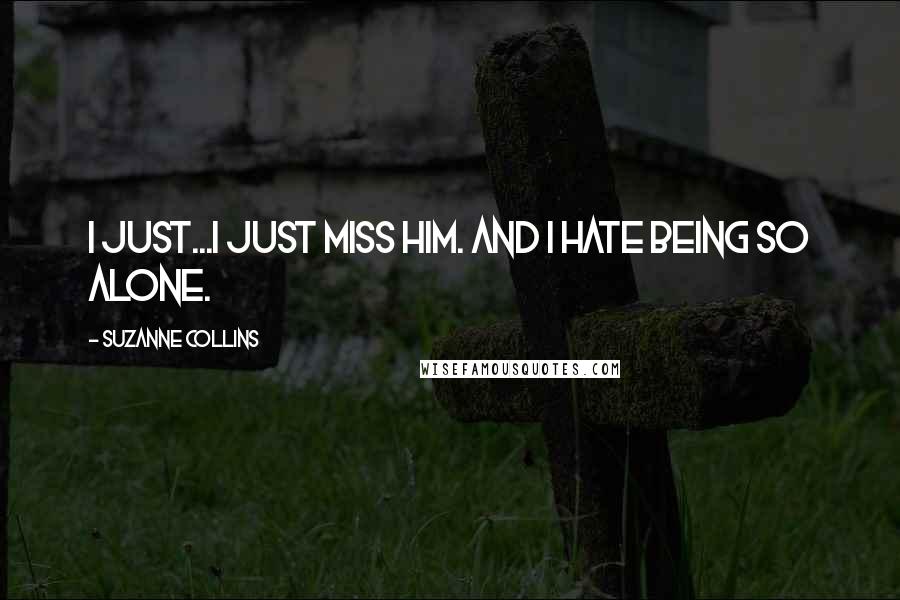 I JUST...I JUST MISS HIM. AND I HATE BEING SO ALONE.

- SUZANNE COLLINS

WISEFAMOUSQUOTES.COM